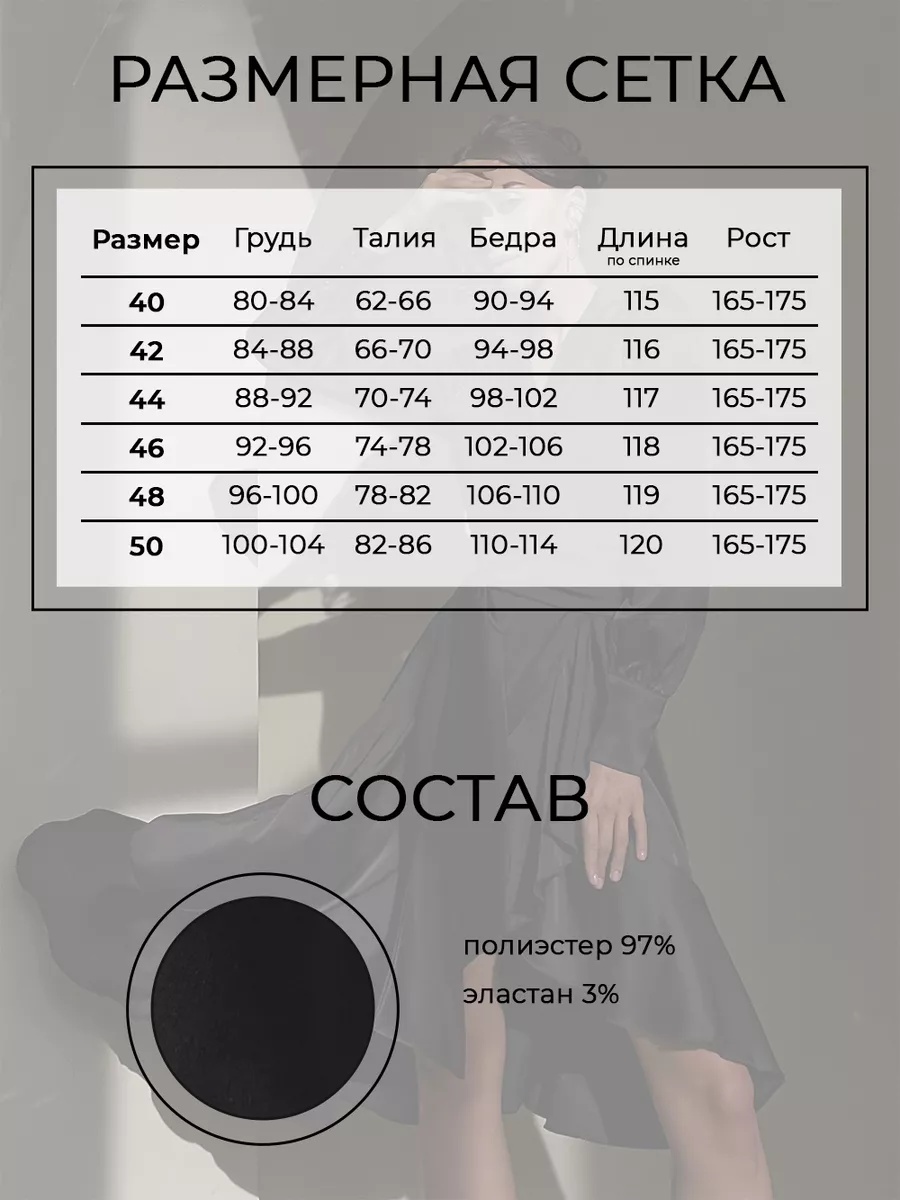 РАЗМЕРНАЯ СЕТКА

| Размер | Грудь | Талия | Бедра | Длина по спинке | Рост |
|---|---|---|---|---|---|
| 40 | 80-84 | 62-66 | 90-94 | 115 | 165-175 |
| 42 | 84-88 | 66-70 | 94-98 | 116 | 165-175 |
| 44 | 88-92 | 70-74 | 98-102 | 117 | 165-175 |
| 46 | 92-96 | 74-78 | 102-106 | 118 | 165-175 |
| 48 | 96-100 | 78-82 | 106-110 | 119 | 165-175 |
| 50 | 100-104 | 82-86 | 110-114 | 120 | 165-175 |

СОСТАВ

полиэстер 97%
эластан 3%